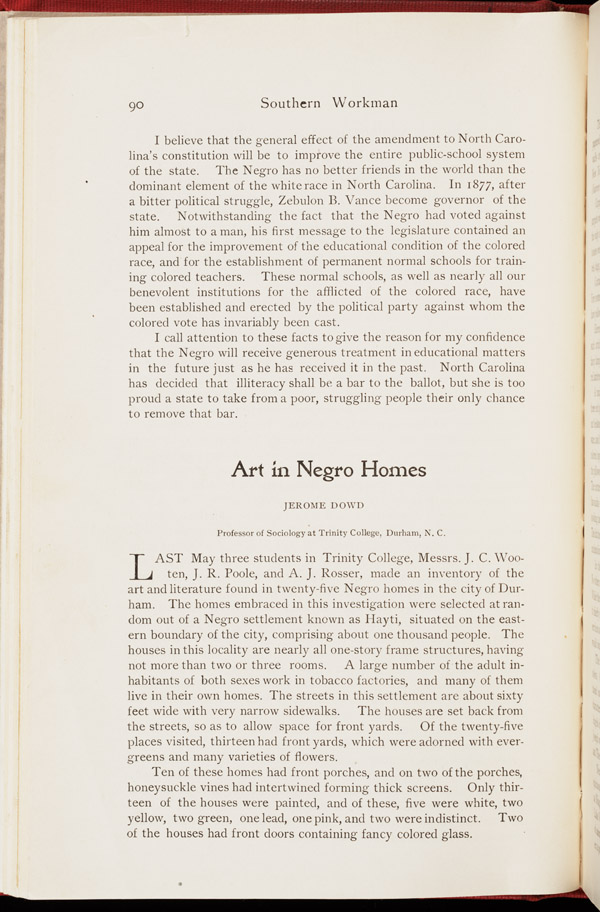 90 Southern Workman

I believe that the general effect of the amendment to North Carolina's constitution will be to improve the entire public-school system of the state. The Negro has no better friends in the world than the dominant element of the white race in North Carolina. In 1877, after a bitter political struggle, Zebulon B. Vance become governor of the state. Notwithstanding the fact that the Negro had voted against him almost to a man, his first message to the legislature contained an appeal for the improvement of the educational condition of the colored race, and for the establishment of permanent normal schools for training colored teachers. These normal schools, as well as nearly all our benevolent institutions for the afflicted of the colored race, have been established and erected by the political party against whom the colored vote has invariably been cast.

I call attention to these facts to give the reason for my confidence that the Negro will receive generous treatment in educational matters in the future just as he has received it in the past. North Carolina has decided that illiteracy shall be a bar to the ballot, but she is too proud a state to take from a poor, struggling people their only chance to remove that bar.

Art in Negro Homes

JEROME DOWD

Professor of Sociology at Trinity College, Durham, N. C.

LAST May three students in Trinity College, Messrs. J. C. Wooten, J. R. Poole, and A. J. Rosser, made an inventory of the art and literature found in twenty-five Negro homes in the city of Durham. The homes embraced in this investigation were selected at random out of a Negro settlement known as Hayti, situated on the eastern boundary of the city, comprising about one thousand people. The houses in this locality are nearly all one-story frame structures, having not more than two or three rooms. A large number of the adult inhabitants of both sexes work in tobacco factories, and many of them live in their own homes. The streets in this settlement are about sixty feet wide with very narrow sidewalks. The houses are set back from the streets, so as to allow space for front yards. Of the twenty-five places visited, thirteen had front yards, which were adorned with evergreens and many varieties of flowers.

Ten of these homes had front porches, and on two of the porches, honeysuckle vines had intertwined forming thick screens. Only thirteen of the houses were painted, and of these, five were white, two yellow, two green, one lead, one pink, and two were indistinct. Two of the houses had front doors containing fancy colored glass.